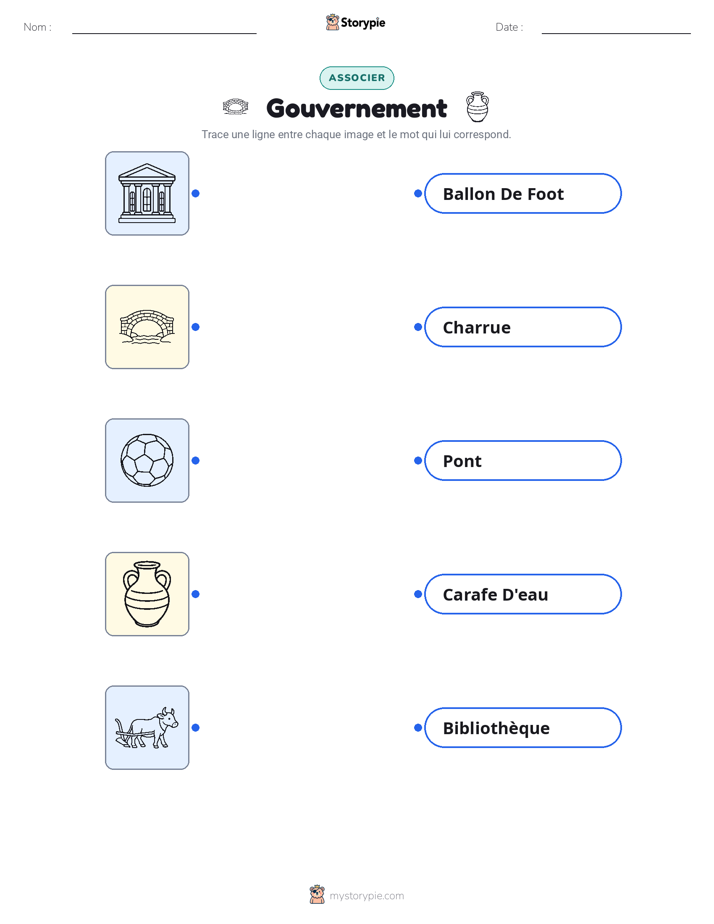 Nom :

Storypie

Date :

ASSOCIER

Gouvernement

Trace une ligne entre chaque image et le mot qui lui correspond.

Ballon De Foot

Charrue

Pont

Carafe D'eau

Bibliothèque

mystorypie.com